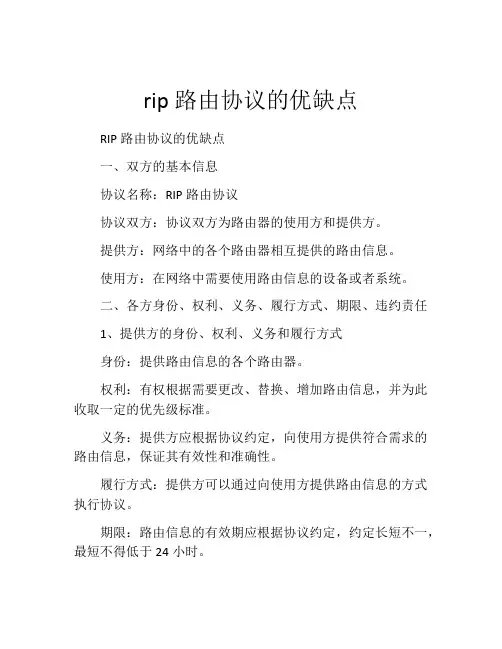 rip 路由协议的优缺点

RIP 路由协议的优缺点

一、双方的基本信息

协议名称：RIP 路由协议

协议双方：协议双方为路由器的使用方和提供方。

提供方：网络中的各个路由器相互提供的路由信息。

使用方：在网络中需要使用路由信息的设备或者系统。

二、各方身份、权利、义务、履行方式、期限、违约责任

1、提供方的身份、权利、义务和履行方式

身份：提供路由信息的各个路由器。

权利：有权根据需要更改、替换、增加路由信息，并为此收取一定的优先级标准。

义务：提供方应根据协议约定，向使用方提供符合需求的路由信息，保证其有效性和准确性。

履行方式：提供方可以通过向使用方提供路由信息的方式执行协议。

期限：路由信息的有效期应根据协议约定，约定长短不一，最短不得低于 24 小时。